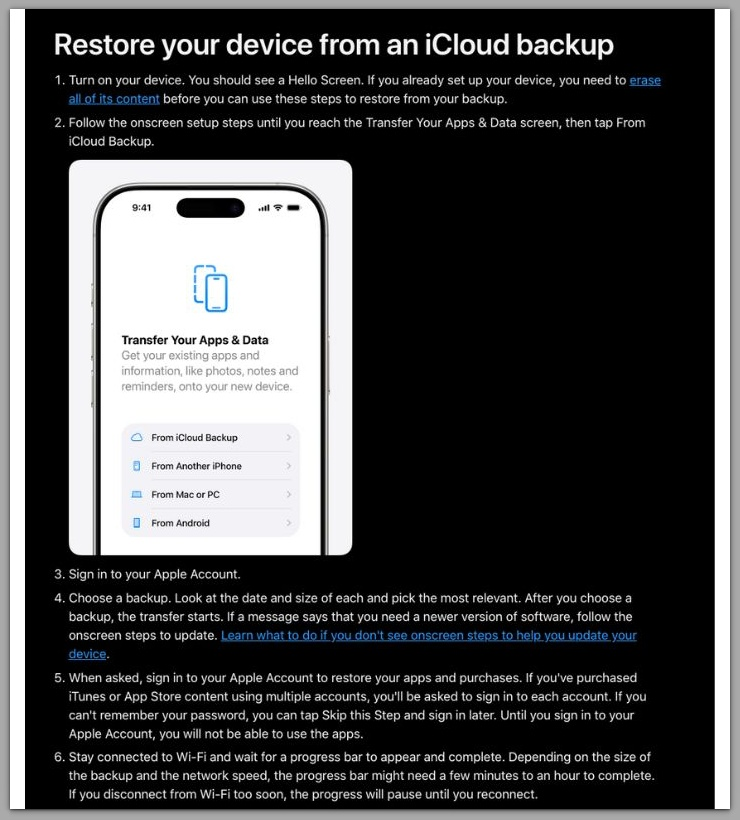 Restore your device from an iCloud backup

1. Turn on your device. You should see a Hello Screen. If you already set up your device, you need to erase all of its content before you can use these steps to restore from your backup.

2. Follow the onscreen setup steps until you reach the Transfer Your Apps & Data screen, then tap From iCloud Backup.

9:41

Transfer Your Apps & Data
Get your existing apps and information, like photos, notes and reminders, onto your new device.

From iCloud Backup
From Another iPhone
From Mac or PC
From Android

3. Sign in to your Apple Account.

4. Choose a backup. Look at the date and size of each and pick the most relevant. After you choose a backup, the transfer starts. If a message says that you need a newer version of software, follow the onscreen steps to update. Learn what to do if you don't see onscreen steps to help you update your device.

5. When asked, sign in to your Apple Account to restore your apps and purchases. If you've purchased iTunes or App Store content using multiple accounts, you'll be asked to sign in to each account. If you can't remember your password, you can tap Skip this Step and sign in later. Until you sign in to your Apple Account, you will not be able to use the apps.

6. Stay connected to Wi-Fi and wait for a progress bar to appear and complete. Depending on the size of the backup and the network speed, the progress bar might need a few minutes to an hour to complete. If you disconnect from Wi-Fi too soon, the progress will pause until you reconnect.